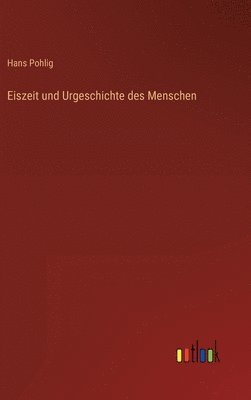 Hans Pohlig

Eiszeit und Urgeschichte des Menschen

outlook